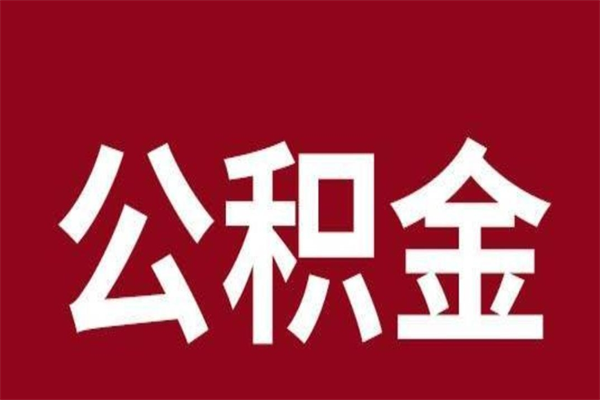 公积金